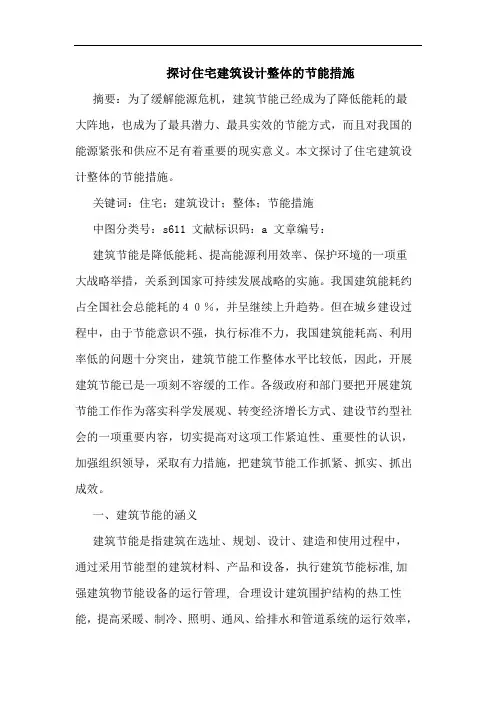 探讨住宅建筑设计整体的节能措施

摘要：为了缓解能源危机，建筑节能已经成为了降低能耗的最大阵地，也成为了最具潜力、最具实效的节能方式，而且对我国的能源紧张和供应不足有着重要的现实意义。本文探讨了住宅建筑设计整体的节能措施。

关键词：住宅；建筑设计；整体；节能措施

中图分类号：s611 文献标识码：a 文章编号：

建筑节能是降低能耗、提高能源利用效率、保护环境的一项重大战略举措，关系到国家可持续发展战略的实施。我国建筑能耗约占全国社会总能耗的４０％，并呈继续上升趋势。但在城乡建设过程中，由于节能意识不强，执行标准不力，我国建筑能耗高、利用率低的问题十分突出，建筑节能工作整体水平比较低，因此，开展建筑节能已是一项刻不容缓的工作。各级政府和部门要把开展建筑节能工作作为落实科学发展观、转变经济增长方式、建设节约型社会的一项重要内容，切实提高对这项工作紧迫性、重要性的认识，加强组织领导，采取有力措施，把建筑节能工作抓紧、抓实、抓出成效。

一、建筑节能的涵义

建筑节能是指建筑在选址、规划、设计、建造和使用过程中，通过采用节能型的建筑材料、产品和设备，执行建筑节能标准,加强建筑物节能设备的运行管理, 合理设计建筑围护结构的热工性能，提高采暖、制冷、照明、通风、给排水和管道系统的运行效率，